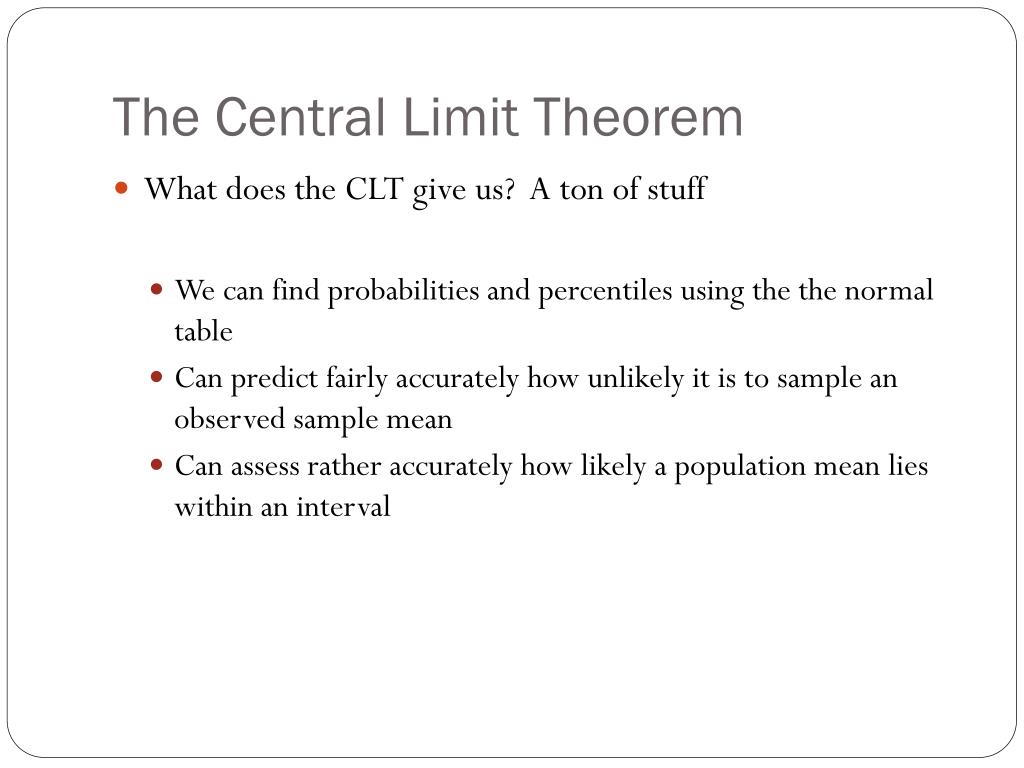 The Central Limit Theorem

What does the CLT give us? A ton of stuff

We can find probabilities and percentiles using the the normal table

Can predict fairly accurately how unlikely it is to sample an observed sample mean

Can assess rather accurately how likely a population mean lies within an interval